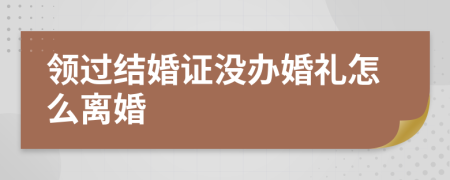 领过结婚证没办婚礼怎么离婚